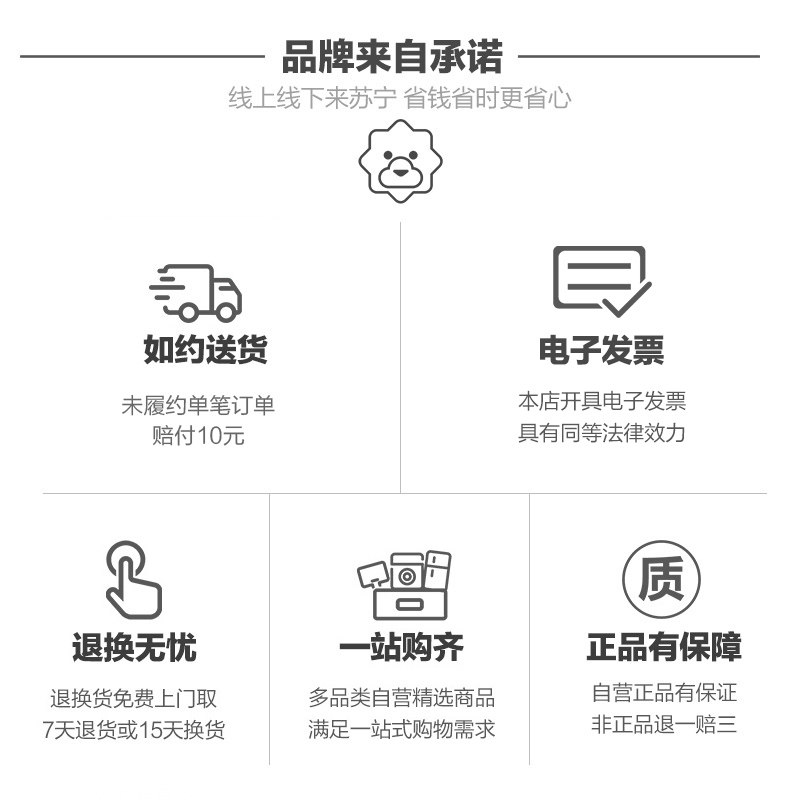 品牌来自承诺

线上线下来苏宁 省钱省时更省心

如约送货

未履约单笔订单
赔付10元

电子发票

本店开具电子发票
具有同等法律效力

退换无忧

退换货免费上门取
7天退货或15天换货

一站购齐

多品类自营精选商品
满足一站式购物需求

质

正品有保障

自营正品有保证
非正品退一赔三